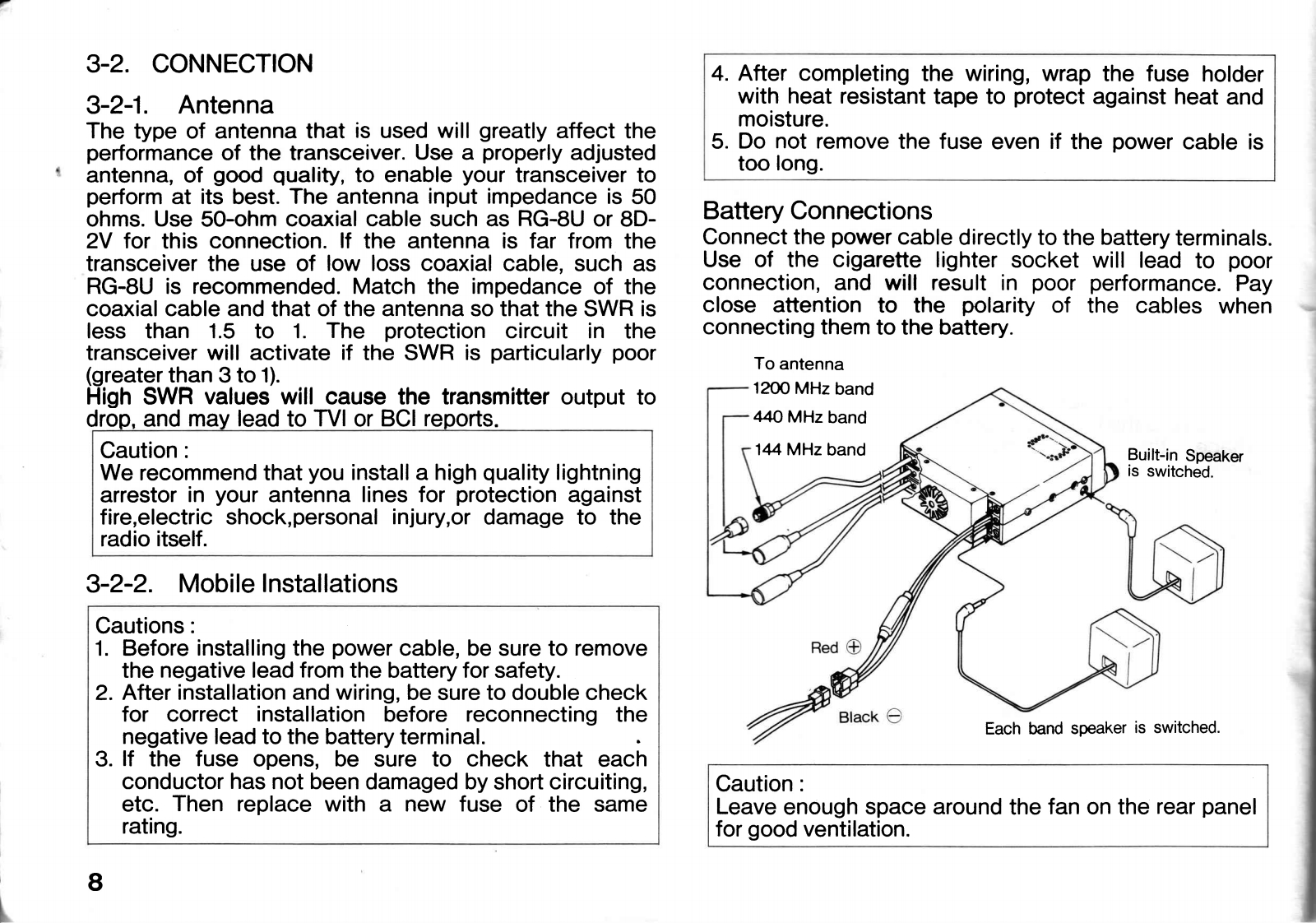 3-2. CONNECTION

3-2-1. Antenna

The type of antenna that is used will greatly affect the performance of the transceiver. Use a properly adjusted antenna, of good quality, to enable your transceiver to perform at its best. The antenna input impedance is 50 ohms. Use 50-ohm coaxial cable such as RG-8U or 8D-2V for this connection. If the antenna is far from the transceiver the use of low loss coaxial cable, such as RG-8U is recommended. Match the impedance of the coaxial cable and that of the antenna so that the SWR is less than 1.5 to 1. The protection circuit in the transceiver will activate if the SWR is particularly poor (greater than 3 to 1).
High SWR values will cause the transmitter output to drop, and may lead to TVI or BCI reports.

Caution :
We recommend that you install a high quality lightning arrestor in your antenna lines for protection against fire,electric shock,personal injury,or damage to the radio itself.

3-2-2. Mobile Installations

Cautions :
1. Before installing the power cable, be sure to remove the negative lead from the battery for safety.
2. After installation and wiring, be sure to double check for correct installation before reconnecting the negative lead to the battery terminal.
3. If the fuse opens, be sure to check that each conductor has not been damaged by short circuiting, etc. Then replace with a new fuse of the same rating.

8

4. After completing the wiring, wrap the fuse holder with heat resistant tape to protect against heat and moisture.
5. Do not remove the fuse even if the power cable is too long.

Battery Connections

Connect the power cable directly to the battery terminals. Use of the cigarette lighter socket will lead to poor connection, and will result in poor performance. Pay close attention to the polarity of the cables when connecting them to the battery.

To antenna
1200 MHz band
440 MHz band
144 MHz band
Built-in Speaker is switched.
Red ⊕
Black ⊖
Each band speaker is switched.

Caution :
Leave enough space around the fan on the rear panel for good ventilation.